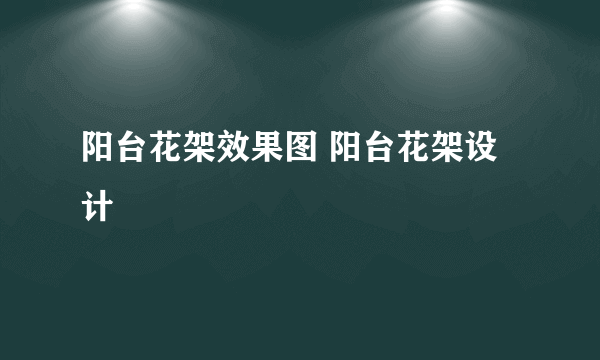 阳台花架效果图 阳台花架设计